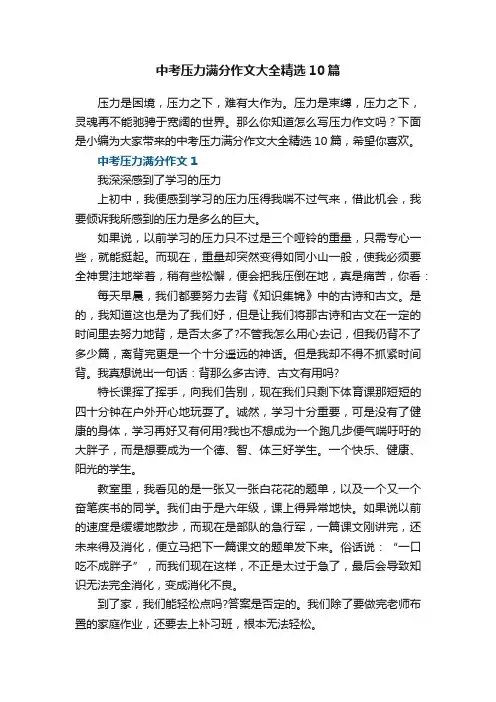 中考压力满分作文大全精选10篇

压力是困境，压力之下，难有大作为。压力是束缚，压力之下，灵魂再不能驰骋于宽阔的世界。那么你知道怎么写压力作文吗？下面是小编为大家带来的中考压力满分作文大全精选10篇，希望你喜欢。

中考压力满分作文1

我深深感到了学习的压力

上初中，我便感到学习的压力压得我喘不过气来，借此机会，我要倾诉我所感到的压力是多么的巨大。

如果说，以前学习的压力只不过是三个哑铃的重量，只需专心一些，就能挺起。而现在，重量却突然变得如同小山一般，使我必须要全神贯注地举着，稍有些松懈，便会把我压倒在地，真是痛苦，你看：

每天早晨，我们都要努力去背《知识集锦》中的古诗和古文。是的，我知道这也是为了我们好，但是让我们将那古诗和古文在一定的时间里去努力地背，是否太多了?不管我怎么用心去记，但我仍背不了多少篇，离背完更是一个十分遥远的神话。但是我却不得不抓紧时间背。我真想说出一句话：背那么多古诗、古文有用吗?

特长课挥了挥手，向我们告别，现在我们只剩下体育课那短短的四十分钟在户外开心地玩耍了。诚然，学习十分重要，可是没有了健康的身体，学习再好又有何用?我也不想成为一个跑几步便气喘吁吁的大胖子，而是想要成为一个德、智、体三好学生。一个快乐、健康、阳光的学生。

教室里，我看见的是一张又一张白花花的题单，以及一个又一个奋笔疾书的同学。我们由于是六年级，课上得异常地快。如果说以前的速度是缓缓地散步，而现在是部队的急行军，一篇课文刚讲完，还未来得及消化，便立马把下一篇课文的题单发下来。俗话说：“一口吃不成胖子”，而我们现在这样，不正是太过于急了，最后会导致知识无法完全消化，变成消化不良。

到了家，我们能轻松点吗?答案是否定的。我们除了要做完老师布置的家庭作业，还要去上补习班，根本无法轻松。